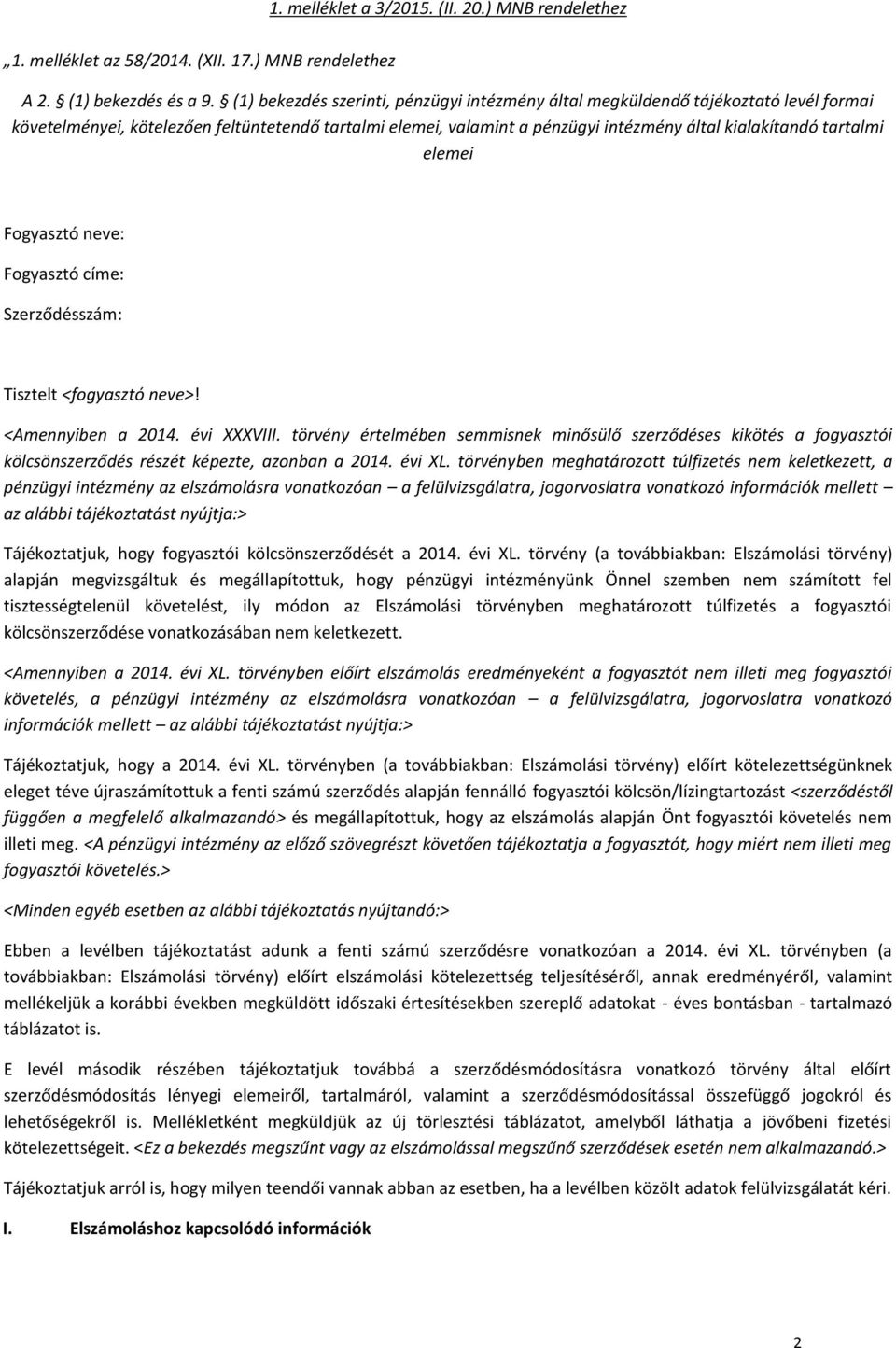 1. melléklet a 3/2015. (II. 20.) MNB rendelethez

„1. melléklet az 58/2014. (XII. 17.) MNB rendelethez

A 2. § (1) bekezdés és a 9. § (1) bekezdés szerinti, pénzügyi intézmény által megküldendő tájékoztató levél formai követelményei, kötelezően feltüntetendő tartalmi elemei, valamint a pénzügyi intézmény által kialakítandó tartalmi elemei

Fogyasztó neve:

Fogyasztó címe:

Szerződésszám:

Tisztelt <fogyasztó neve>!

<Amennyiben a 2014. évi XXXVIII. törvény értelmében semmisnek minősülő szerződéses kikötés a fogyasztói kölcsönszerződés részét képezte, azonban a 2014. évi XL. törvényben meghatározott túlfizetés nem keletkezett, a pénzügyi intézmény az elszámolásra vonatkozóan – a felülvizsgálatra, jogorvoslatra vonatkozó információk mellett – az alábbi tájékoztatást nyújtja:>

Tájékoztatjuk, hogy fogyasztói kölcsönszerződését a 2014. évi XL. törvény (a továbbiakban: Elszámolási törvény) alapján megvizsgáltuk és megállapítottuk, hogy pénzügyi intézményünk Önnel szemben nem számított fel tisztességtelenül követelést, ily módon az Elszámolási törvényben meghatározott túlfizetés a fogyasztói kölcsönszerződése vonatkozásában nem keletkezett.

<Amennyiben a 2014. évi XL. törvényben előírt elszámolás eredményeként a fogyasztót nem illeti meg fogyasztói követelés, a pénzügyi intézmény az elszámolásra vonatkozóan – a felülvizsgálatra, jogorvoslatra vonatkozó információk mellett – az alábbi tájékoztatást nyújtja:>

Tájékoztatjuk, hogy a 2014. évi XL. törvényben (a továbbiakban: Elszámolási törvény) előírt kötelezettségünknek eleget téve újraszámítottuk a fenti számú szerződés alapján fennálló fogyasztói kölcsön/lízingtartozást <szerződéstől függően a megfelelő alkalmazandó> és megállapítottuk, hogy az elszámolás alapján Önt fogyasztói követelés nem illeti meg. <A pénzügyi intézmény az előző szövegrészt követően tájékoztatja a fogyasztót, hogy miért nem illeti meg fogyasztói követelés.>

<Minden egyéb esetben az alábbi tájékoztatás nyújtandó:>

Ebben a levélben tájékoztatást adunk a fenti számú szerződésre vonatkozóan a 2014. évi XL. törvényben (a továbbiakban: Elszámolási törvény) előírt elszámolási kötelezettség teljesítéséről, annak eredményéről, valamint mellékeljük a korábbi években megküldött időszaki értesítésekben szereplő adatokat - éves bontásban - tartalmazó táblázatot is.

E levél második részében tájékoztatjuk továbbá a szerződésmódosításra vonatkozó törvény által előírt szerződésmódosítás lényegi elemeiről, tartalmáról, valamint a szerződésmódosítással összefüggő jogokról és lehetőségekről is. Mellékletként megküldjük az új törlesztési táblázatot, amelyből láthatja a jövőbeni fizetési kötelezettségeit. <Ez a bekezdés megszűnt vagy az elszámolással megszűnő szerződések esetén nem alkalmazandó.>

Tájékoztatjuk arról is, hogy milyen teendői vannak abban az esetben, ha a levélben közölt adatok felülvizsgálatát kéri.

I. Elszámoláshoz kapcsolódó információk

2